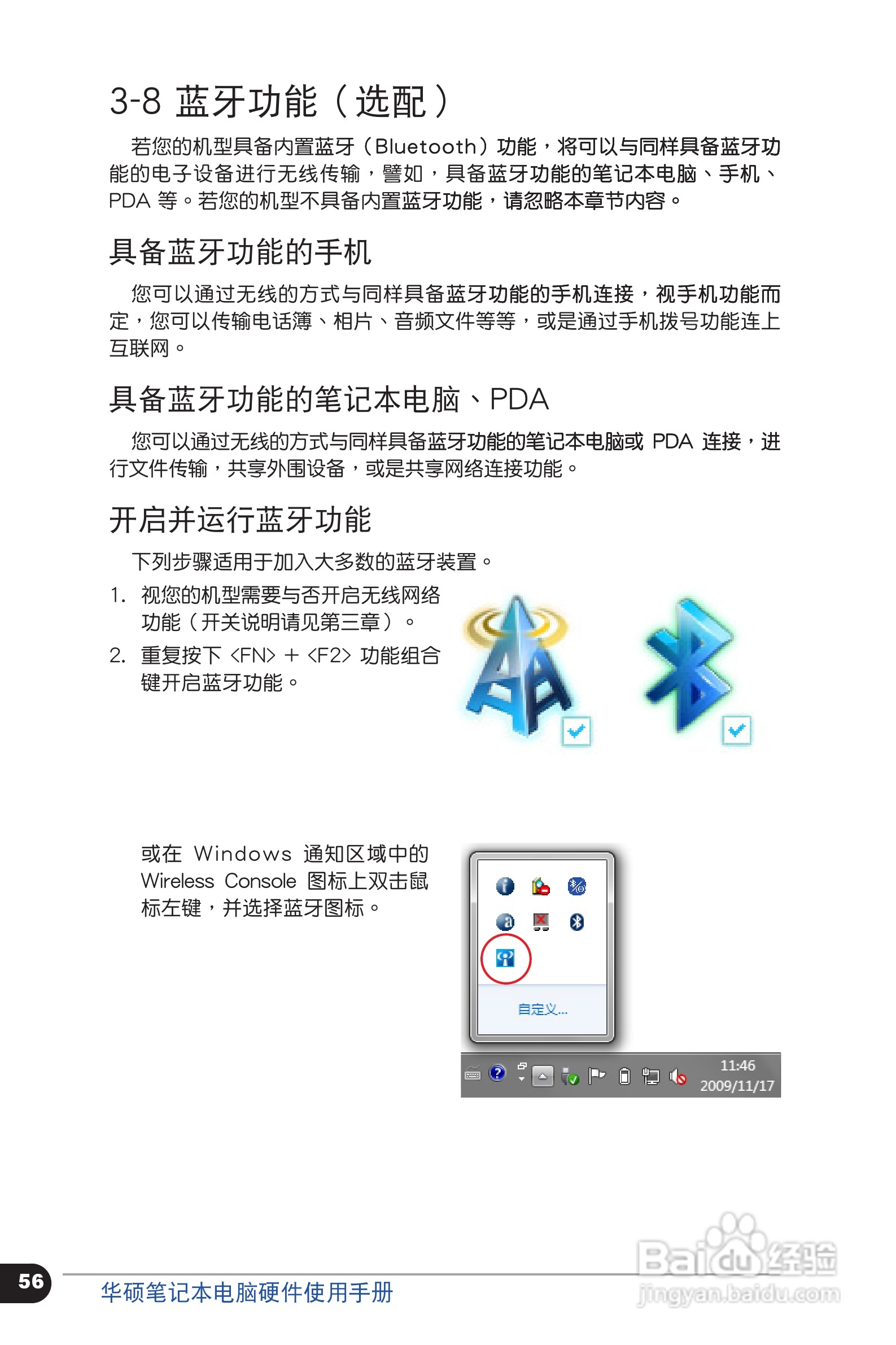 3-8 蓝牙功能（选配）

若您的机型具备内置蓝牙（Bluetooth）功能，将可以与同样具备蓝牙功能的电子设备进行无线传输，譬如，具备蓝牙功能的笔记本电脑、手机、PDA 等。若您的机型不具备内置蓝牙功能，请忽略本章节内容。

具备蓝牙功能的手机

您可以通过无线的方式与同样具备蓝牙功能的手机连接，视手机功能而定，您可以传输电话簿、相片、音频文件等等，或是通过手机拨号功能连上互联网。

具备蓝牙功能的笔记本电脑、PDA

您可以通过无线的方式与同样具备蓝牙功能的笔记本电脑或 PDA 连接，进行文件传输，共享外围设备，或是共享网络连接功能。

开启并运行蓝牙功能

下列步骤适用于加入大多数的蓝牙装置。

1. 视您的机型需要与否开启无线网络功能（开关说明请见第三章）。

2. 重复按下 <FN> + <F2> 功能组合键开启蓝牙功能。

或在 Windows 通知区域中的 Wireless Console 图标上双击鼠标左键，并选择蓝牙图标。

自定义...

11:46
2009/11/17

56

华硕笔记本电脑硬件使用手册

Baidu经验
jingyan.baidu.com